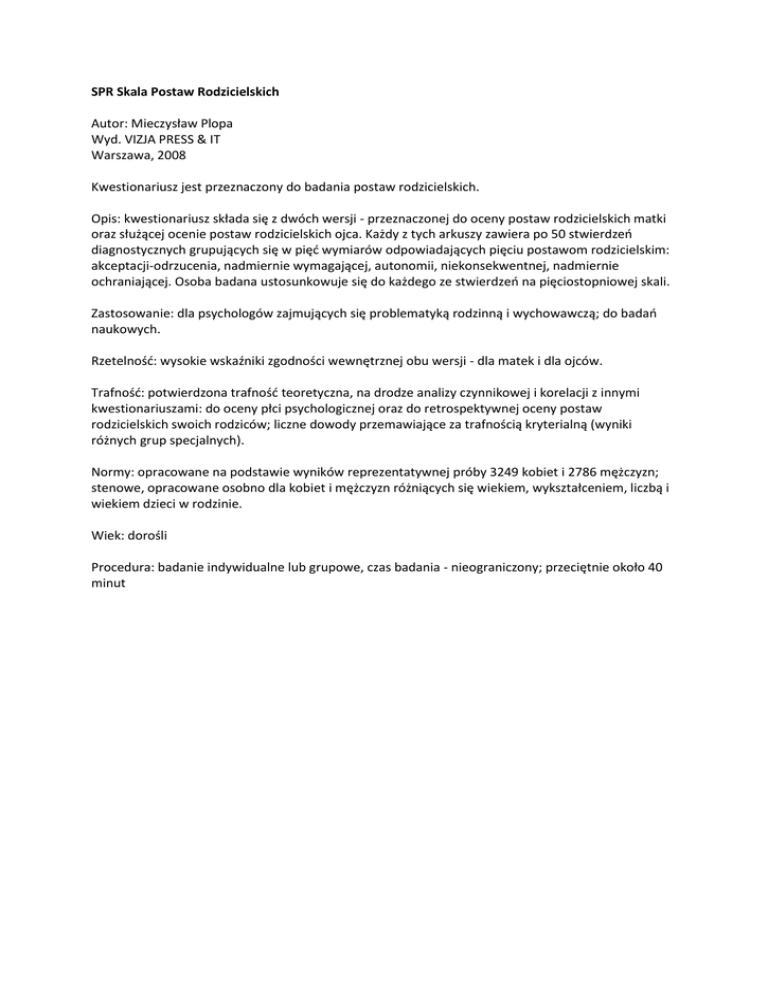 SPR Skala Postaw Rodzicielskich

Autor: Mieczysław Plopa
Wyd. VIZJA PRESS & IT
Warszawa, 2008

Kwestionariusz jest przeznaczony do badania postaw rodzicielskich.

Opis: kwestionariusz składa się z dwóch wersji - przeznaczonej do oceny postaw rodzicielskich matki oraz służącej ocenie postaw rodzicielskich ojca. Każdy z tych arkuszy zawiera po 50 stwierdzeń diagnostycznych grupujących się w pięć wymiarów odpowiadających pięciu postawom rodzicielskim: akceptacji-odrzucenia, nadmiernie wymagającej, autonomii, niekonsekwentnej, nadmiernie ochraniającej. Osoba badana ustosunkowuje się do każdego ze stwierdzeń na pięciostopniowej skali.

Zastosowanie: dla psychologów zajmujących się problematyką rodzinną i wychowawczą; do badań naukowych.

Rzetelność: wysokie wskaźniki zgodności wewnętrznej obu wersji - dla matek i dla ojców.

Trafność: potwierdzona trafność teoretyczna, na drodze analizy czynnikowej i korelacji z innymi kwestionariuszami: do oceny płci psychologicznej oraz do retrospektywnej oceny postaw rodzicielskich swoich rodziców; liczne dowody przemawiające za trafnością kryterialną (wyniki różnych grup specjalnych).

Normy: opracowane na podstawie wyników reprezentatywnej próby 3249 kobiet i 2786 mężczyzn; stenowe, opracowane osobno dla kobiet i mężczyzn różniących się wiekiem, wykształceniem, liczbą i wiekiem dzieci w rodzinie.

Wiek: dorośli

Procedura: badanie indywidualne lub grupowe, czas badania - nieograniczony; przeciętnie około 40 minut